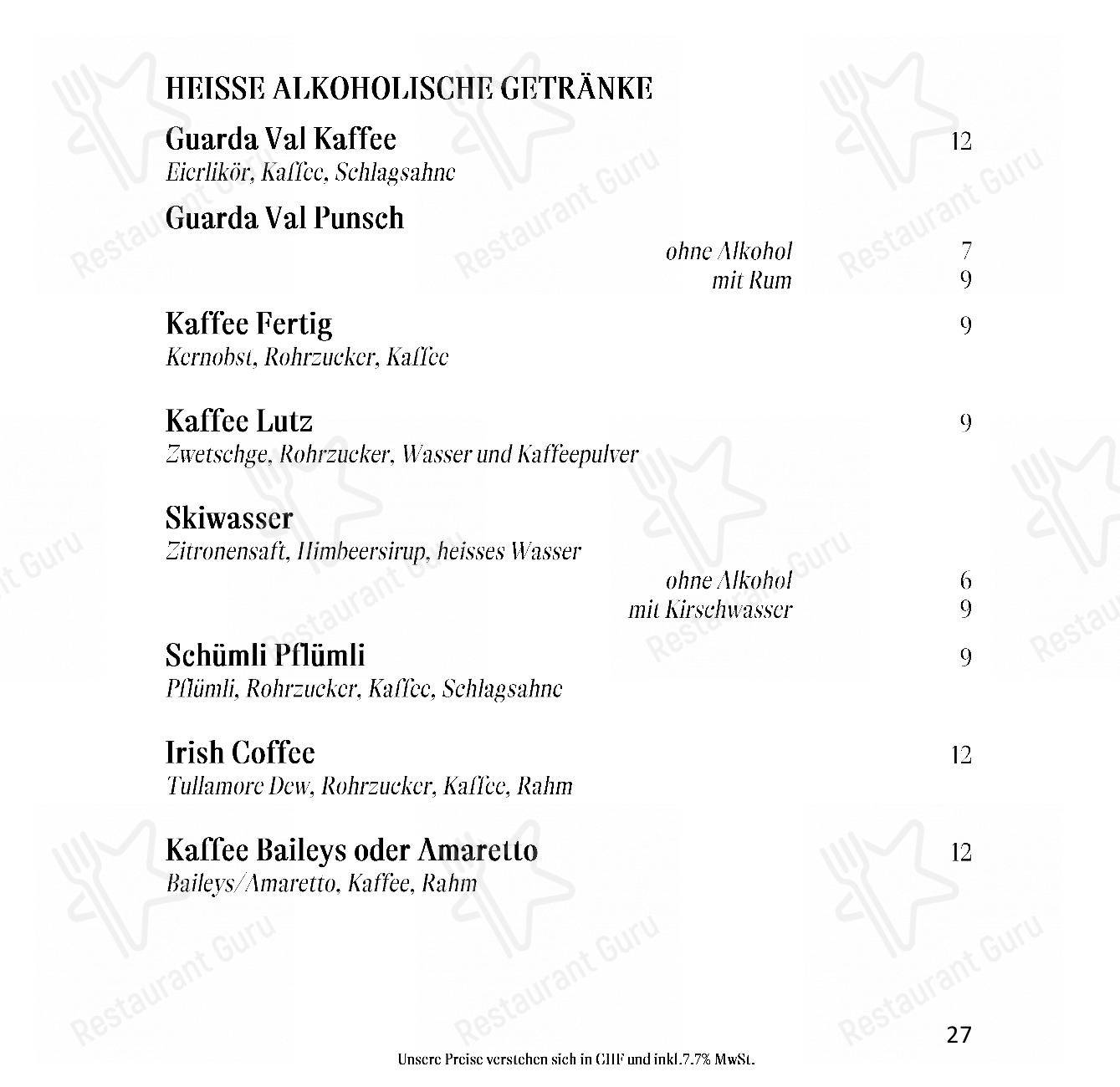 HEISSE ALKOHOLISCHE GETRÄNKE

Guarda Val Kaffee 12
Eierlikör, Kaffee, Schlagsahne

Guarda Val Punsch
ohne Alkohol 7
mit Rum 9

Kaffee Fertig 9
Kernobst, Rohrzucker, Kaffee

Kaffee Lutz 9
Zwetschge, Rohrzucker, Wasser und Kaffeepulver

Skiwasser
Zitronensaft, Himbeersirup, heisses Wasser
ohne Alkohol 6
mit Kirschwasser 9

Schümli Pflümli 9
Pflümli, Rohrzucker, Kaffee, Schlagsahne

Irish Coffee 12
Tullamore Dew, Rohrzucker, Kaffee, Rahm

Kaffee Baileys oder Amaretto 12
Baileys/Amaretto, Kaffee, Rahm

27

Unsere Preise verstehen sich in CHF und inkl.7.7% MwSt.

Restaurant Guru